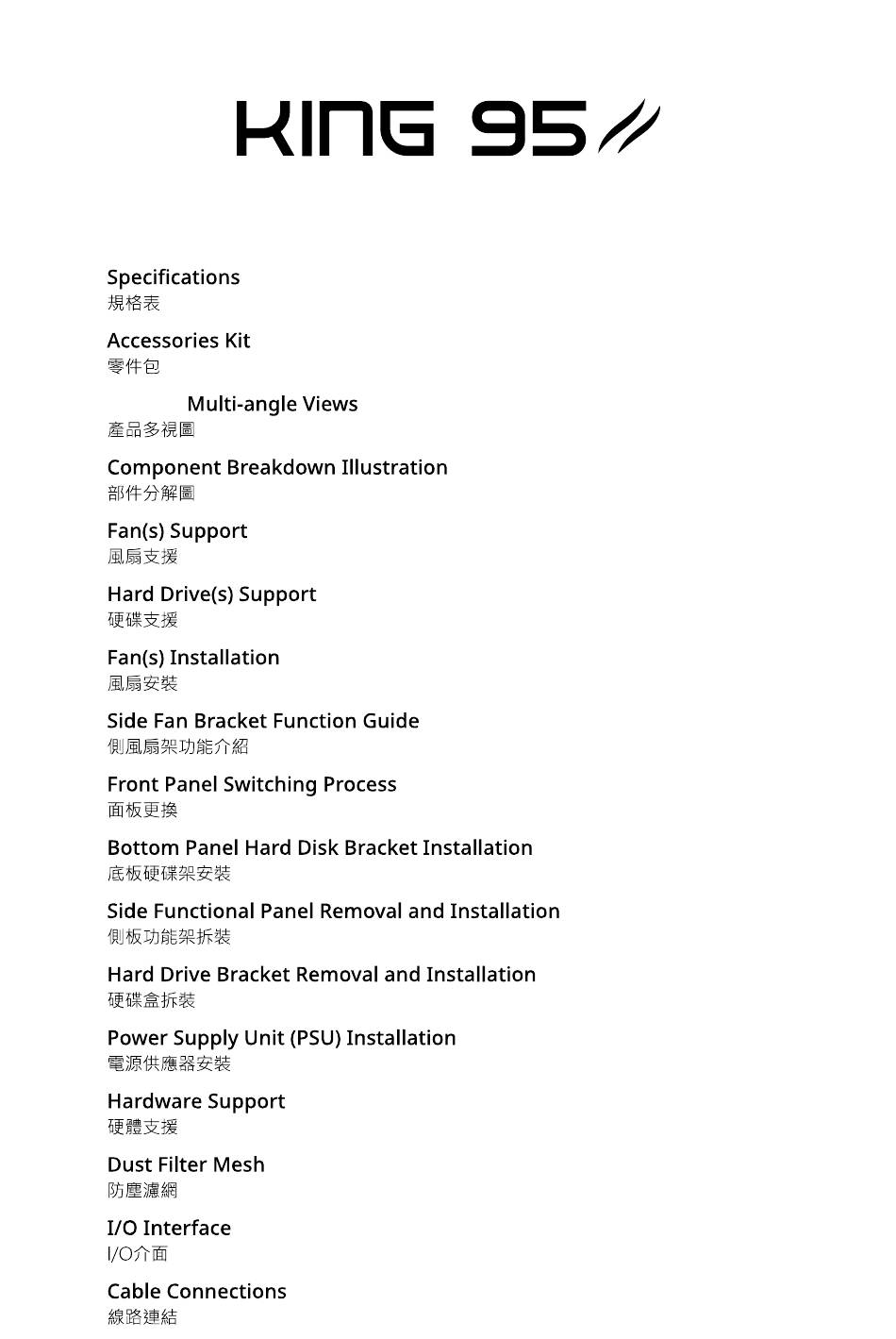 KING 95

Specifications
規格表

Accessories Kit
零件包

Multi-angle Views
產品多視圖

Component Breakdown Illustration
部件分解圖

Fan(s) Support
風扇支援

Hard Drive(s) Support
硬碟支援

Fan(s) Installation
風扇安裝

Side Fan Bracket Function Guide
側風扇架功能介紹

Front Panel Switching Process
面板更換

Bottom Panel Hard Disk Bracket Installation
底板硬碟架安裝

Side Functional Panel Removal and Installation
側板功能架拆裝

Hard Drive Bracket Removal and Installation
硬碟盒拆装

Power Supply Unit (PSU) Installation
電源供應器安裝

Hardware Support
硬體支援

Dust Filter Mesh
防塵濾網

I/O Interface
I/O介面

Cable Connections
線路連結